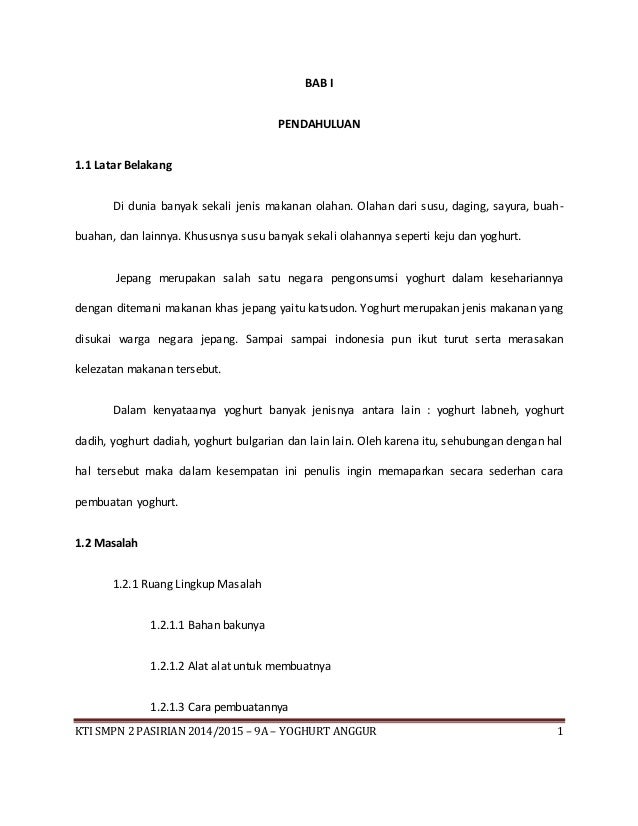 BAB I

PENDAHULUAN

1.1 Latar Belakang

Di dunia banyak sekali jenis makanan olahan. Olahan dari susu, daging, sayura, buah-buahan, dan lainnya. Khususnya susu banyak sekali olahannya seperti keju dan yoghurt.

Jepang merupakan salah satu negara pengonsumsi yoghurt dalam kesehariannya dengan ditemani makanan khas jepang yaitu katsudon. Yoghurt merupakan jenis makanan yang disukai warga negara jepang. Sampai sampai indonesia pun ikut turut serta merasakan kelezatan makanan tersebut.

Dalam kenyataanya yoghurt banyak jenisnya antara lain : yoghurt labneh, yoghurt dadih, yoghurt dadiah, yoghurt bulgarian dan lain lain. Oleh karena itu, sehubungan dengan hal hal tersebut maka dalam kesempatan ini penulis ingin memaparkan secara sederhan cara pembuatan yoghurt.

1.2 Masalah

1.2.1 Ruang Lingkup Masalah

1.2.1.1 Bahan bakunya

1.2.1.2 Alat alat untuk membuatnya

1.2.1.3 Cara pembuatannya

KTI SMPN 2 PASIRIAN 2014/2015 – 9A – YOGHURT ANGGUR 1